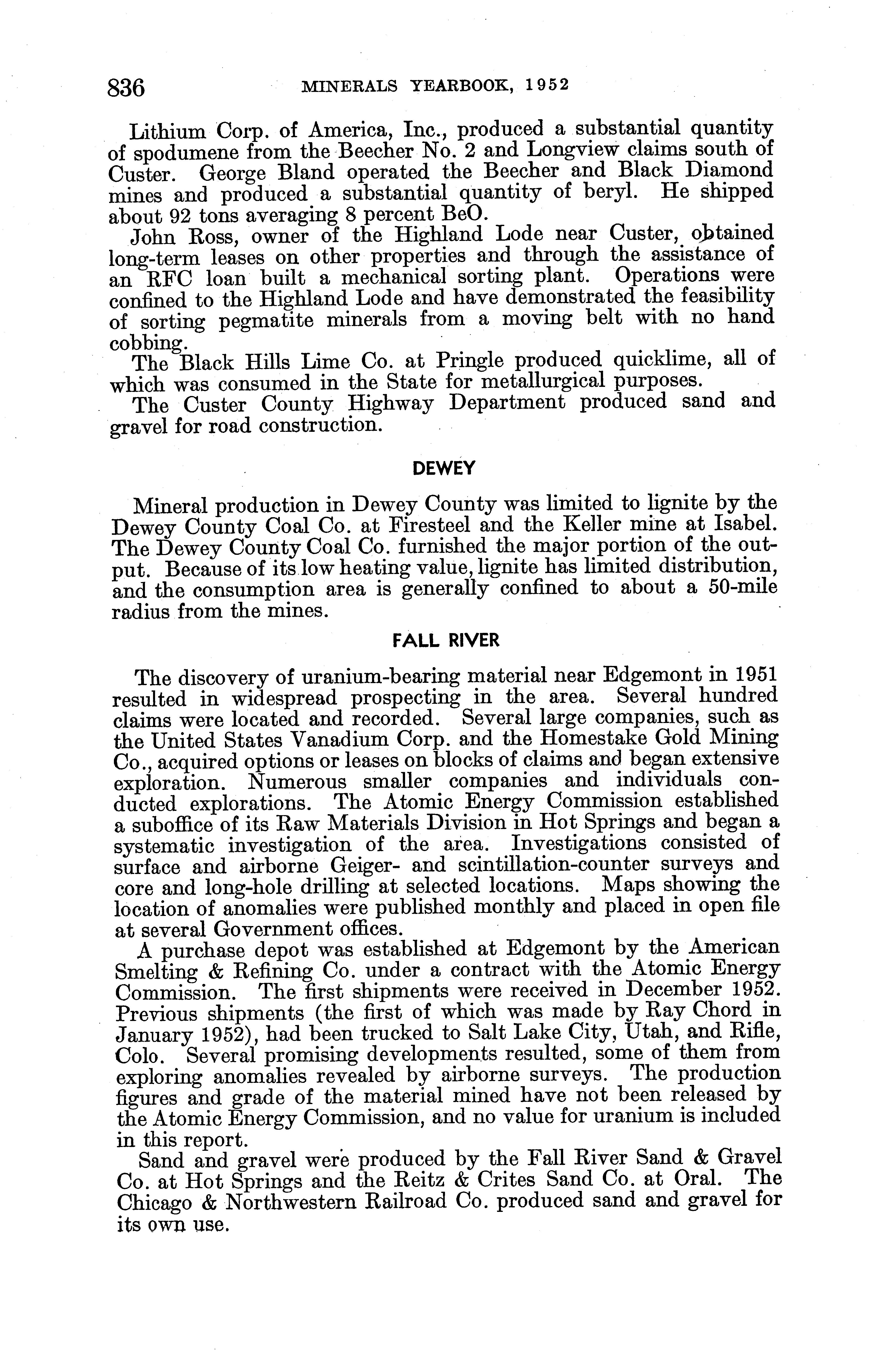 836 MINERALS YEARBOOK, 1952

Lithium Corp. of America, Inc., produced a substantial quantity of spodumene from the Beecher No. 2 and Longview claims south of Custer. George Bland operated the Beecher and Black Diamond mines and produced a substantial quantity of beryl. He shipped about 92 tons averaging 8 percent BeO.

John Ross, owner of the Highland Lode near Custer, obtained long-term leases on other properties and through the assistance of an RFC loan built a mechanical sorting plant. Operations were confined to the Highland Lode and have demonstrated the feasibility of sorting pegmatite minerals from a moving belt with no hand cobbing.

The Black Hills Lime Co. at Pringle produced quicklime, all of which was consumed in the State for metallurgical purposes.

The Custer County Highway Department produced sand and gravel for road construction.

DEWEY

Mineral production in Dewey County was limited to lignite by the Dewey County Coal Co. at Firesteel and the Keller mine at Isabel. The Dewey County Coal Co. furnished the major portion of the output. Because of its low heating value, lignite has limited distribution, and the consumption area is generally confined to about a 50-mile radius from the mines.

FALL RIVER

The discovery of uranium-bearing material near Edgemont in 1951 resulted in widespread prospecting in the area. Several hundred claims were located and recorded. Several large companies, such as the United States Vanadium Corp. and the Homestake Gold Mining Co., acquired options or leases on blocks of claims and began extensive exploration. Numerous smaller companies and individuals conducted explorations. The Atomic Energy Commission established a suboffice of its Raw Materials Division in Hot Springs and began a systematic investigation of the area. Investigations consisted of surface and airborne Geiger- and scintillation-counter surveys and core and long-hole drilling at selected locations. Maps showing the location of anomalies were published monthly and placed in open file at several Government offices.

A purchase depot was established at Edgemont by the American Smelting & Refining Co. under a contract with the Atomic Energy Commission. The first shipments were received in December 1952. Previous shipments (the first of which was made by Ray Chord in January 1952), had been trucked to Salt Lake City, Utah, and Rifle, Colo. Several promising developments resulted, some of them from exploring anomalies revealed by airborne surveys. The production figures and grade of the material mined have not been released by the Atomic Energy Commission, and no value for uranium is included in this report.

Sand and gravel were produced by the Fall River Sand & Gravel Co. at Hot Springs and the Reitz & Crites Sand Co. at Oral. The Chicago & Northwestern Railroad Co. produced sand and gravel for its own use.